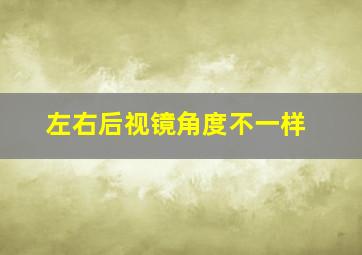 左右后视镜角度不一样